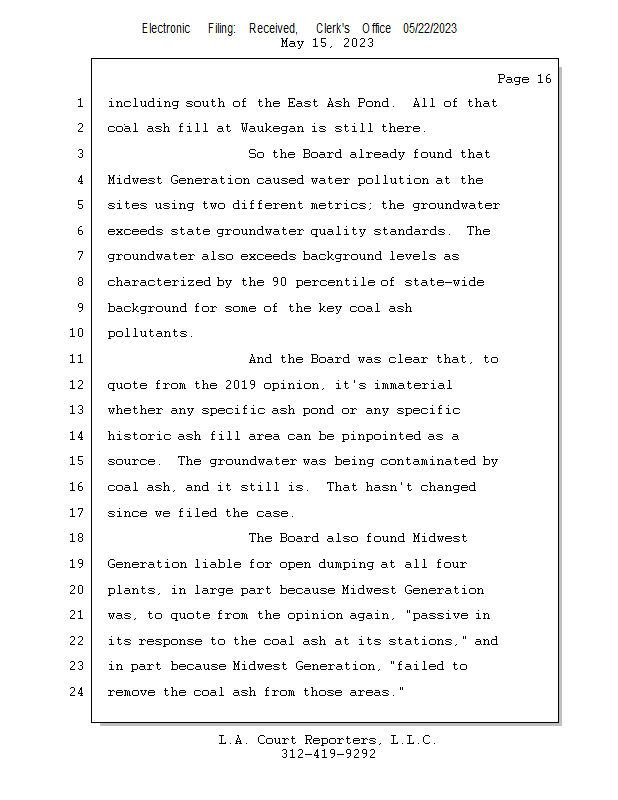 Electronic Filing: Received, Clerk's Office 05/22/2023
May 15, 2023

Page 16

1 including south of the East Ash Pond. All of that
2 coal ash fill at Waukegan is still there.
3 So the Board already found that
4 Midwest Generation caused water pollution at the
5 sites using two different metrics; the groundwater
6 exceeds state groundwater quality standards. The
7 groundwater also exceeds background levels as
8 characterized by the 90 percentile of state-wide
9 background for some of the key coal ash
10 pollutants.
11 And the Board was clear that, to
12 quote from the 2019 opinion, it's immaterial
13 whether any specific ash pond or any specific
14 historic ash fill area can be pinpointed as a
15 source. The groundwater was being contaminated by
16 coal ash, and it still is. That hasn't changed
17 since we filed the case.
18 The Board also found Midwest
19 Generation liable for open dumping at all four
20 plants, in large part because Midwest Generation
21 was, to quote from the opinion again, "passive in
22 its response to the coal ash at its stations," and
23 in part because Midwest Generation, "failed to
24 remove the coal ash from those areas."

L.A. Court Reporters, L.L.C.
312-419-9292